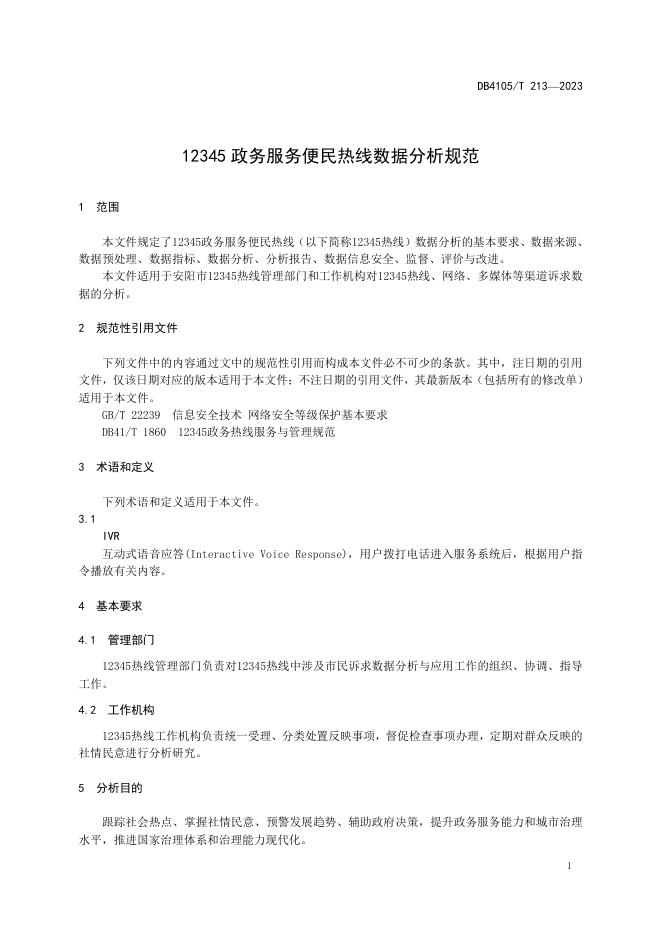 DB4105/T 213—2023

12345 政务服务便民热线数据分析规范

1 范围

本文件规定了12345政务服务便民热线（以下简称12345热线）数据分析的基本要求、数据来源、数据预处理、数据指标、数据分析、分析报告、数据信息安全、监督、评价与改进。

本文件适用于安阳市12345热线管理部门和工作机构对12345热线、网络、多媒体等渠道诉求数据的分析。

2 规范性引用文件

下列文件中的内容通过文中的规范性引用而构成本文件必不可少的条款。其中，注日期的引用文件，仅该日期对应的版本适用于本文件；不注日期的引用文件，其最新版本（包括所有的修改单）适用于本文件。

GB/T 22239 信息安全技术 网络安全等级保护基本要求

DB41/T 1860 12345政务热线服务与管理规范

3 术语和定义

下列术语和定义适用于本文件。

3.1

IVR

互动式语音应答(Interactive Voice Response)，用户拨打电话进入服务系统后，根据用户指令播放有关内容。

4 基本要求

4.1 管理部门

12345热线管理部门负责对12345热线中涉及市民诉求数据分析与应用工作的组织、协调、指导工作。

4.2 工作机构

12345热线工作机构负责统一受理、分类处置反映事项，督促检查事项办理，定期对群众反映的社情民意进行分析研究。

5 分析目的

跟踪社会热点、掌握社情民意、预警发展趋势、辅助政府决策，提升政务服务能力和城市治理水平，推进国家治理体系和治理能力现代化。

1